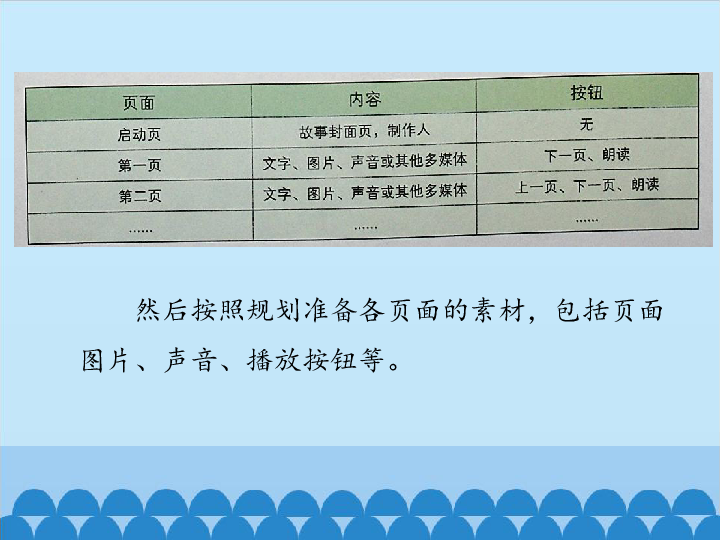 | 页面 | 内容 | 按钮 |
|---|---|---|
| 启动页 | 故事封面页，制作人 | 无 |
| 第一页 | 文字、图片、声音或其他多媒体 | 下一页、朗读 |
| 第二页 | 文字、图片、声音或其他多媒体 | 上一页、下一页、朗读 |
| …… | …… | …… |

然后按照规划准备各页面的素材，包括页面图片、声音、播放按钮等。